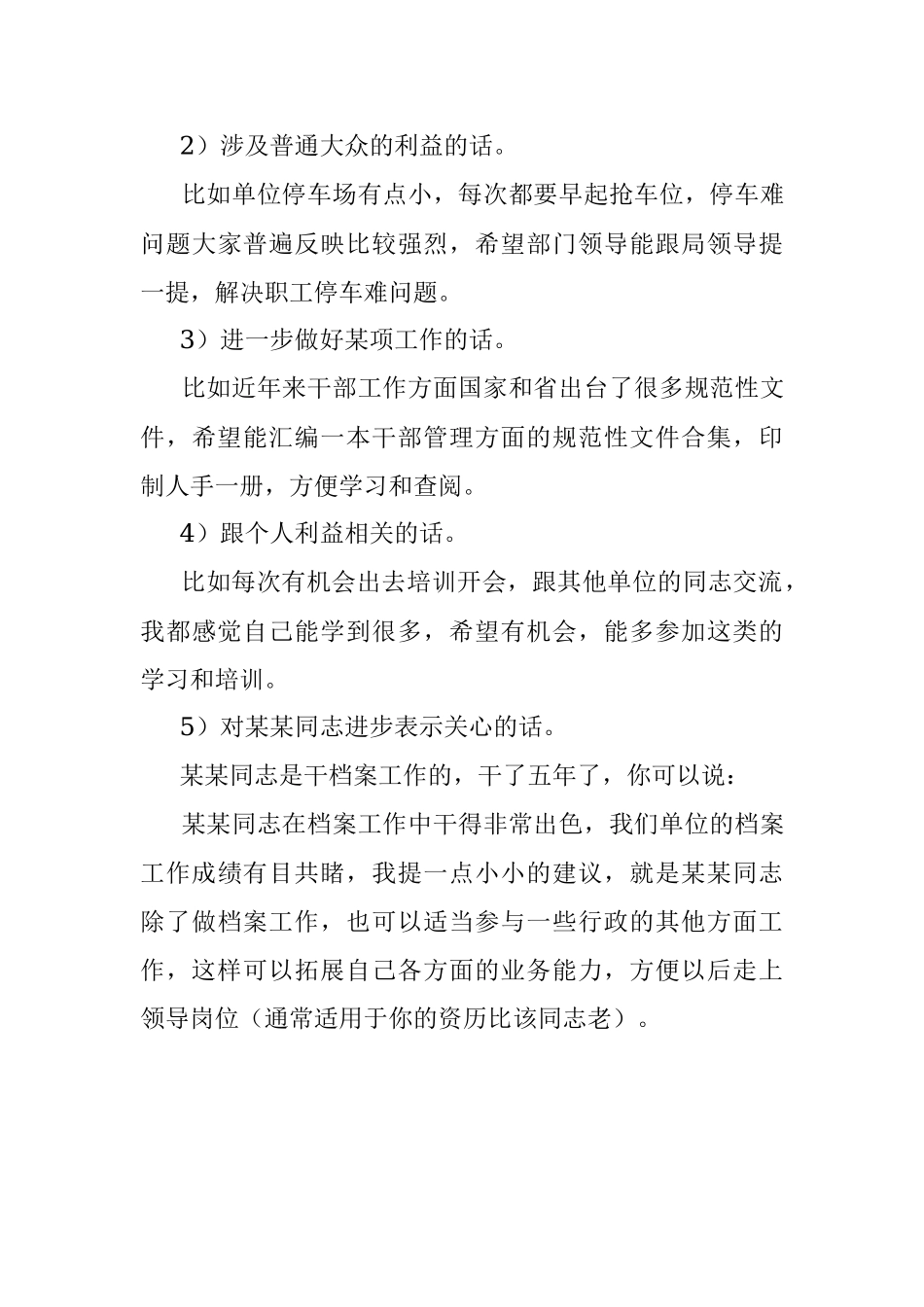 2）涉及普通大众的利益的话。

比如单位停车场有点小，每次都要早起抢车位，停车难问题大家普遍反映比较强烈，希望部门领导能跟局领导提一提，解决职工停车难问题。

3）进一步做好某项工作的话。

比如近年来干部工作方面国家和省出台了很多规范性文件，希望能汇编一本干部管理方面的规范性文件合集，印制人手一册，方便学习和查阅。

4）跟个人利益相关的话。

比如每次有机会出去培训开会，跟其他单位的同志交流，我都感觉自己能学到很多，希望有机会，能多参加这类的学习和培训。

5）对某某同志进步表示关心的话。

某某同志是干档案工作的，干了五年了，你可以说：

某某同志在档案工作中干得非常出色，我们单位的档案工作成绩有目共睹，我提一点小小的建议，就是某某同志除了做档案工作，也可以适当参与一些行政的其他方面工作，这样可以拓展自己各方面的业务能力，方便以后走上领导岗位（通常适用于你的资历比该同志老）。